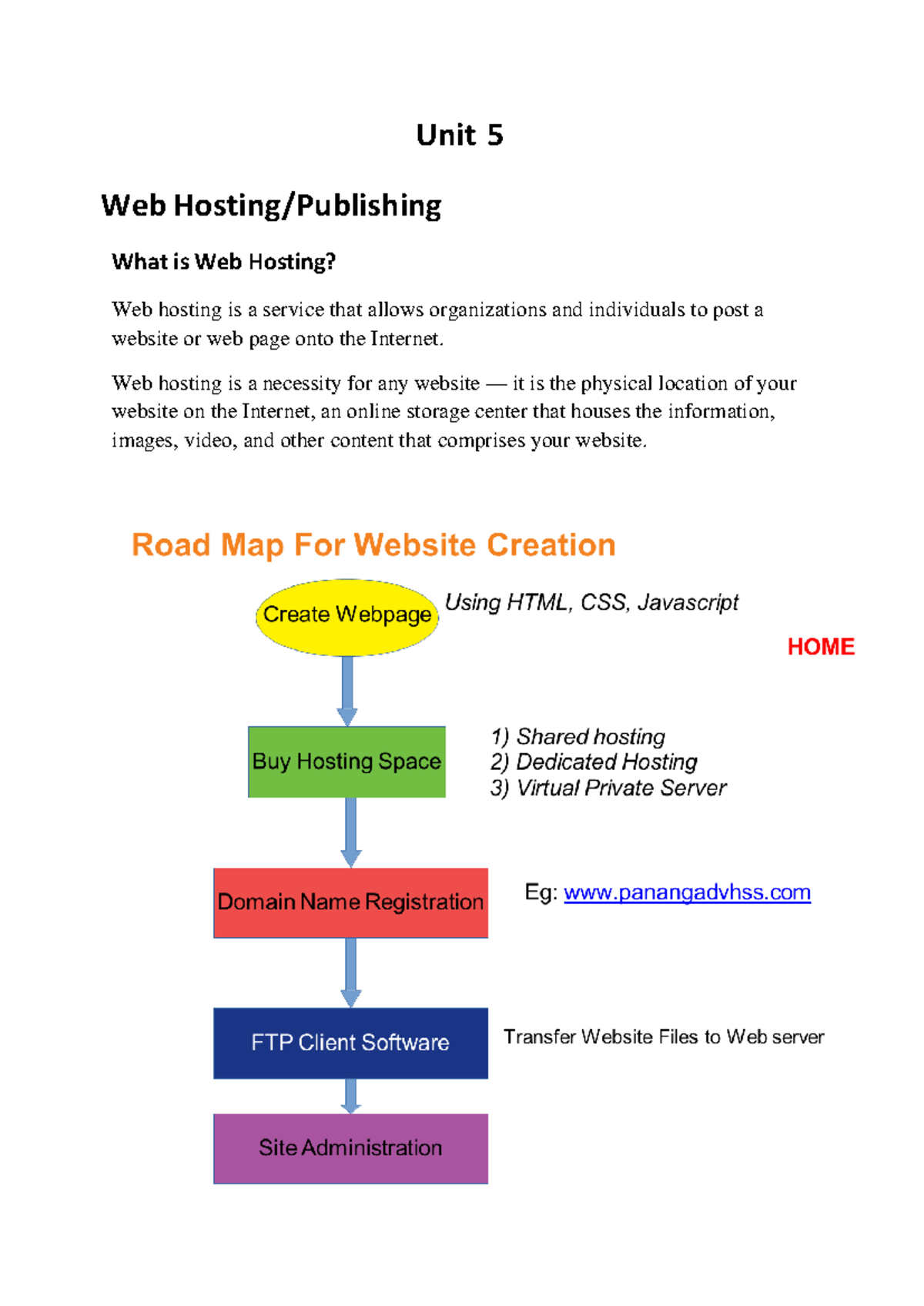 Unit 5

Web Hosting/Publishing

What is Web Hosting?

Web hosting is a service that allows organizations and individuals to post a website or web page onto the Internet.

Web hosting is a necessity for any website — it is the physical location of your website on the Internet, an online storage center that houses the information, images, video, and other content that comprises your website.

Road Map For Website Creation

Create Webpage

Using HTML, CSS, Javascript

HOME

Buy Hosting Space

1) Shared hosting
2) Dedicated Hosting
3) Virtual Private Server

Domain Name Registration

Eg: www.panangadvhss.com

FTP Client Software

Transfer Website Files to Web server

Site Administration